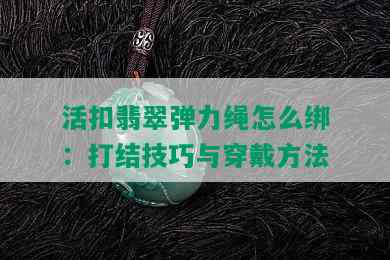 活扣翡翠弹力绳怎么绑：打结技巧与穿戴方法